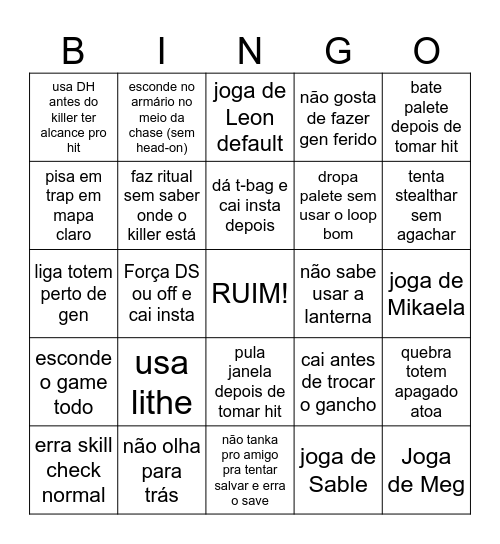 | B | I | N | G | O |
|---|---|---|---|---|
| usa DH antes do killer ter alcance pro hit | esconde no armário no meio da chase (sem head-on) | joga de Leon default | não gosta de fazer gen ferido | bate palete depois de tomar hit |
| pisa em trap em mapa claro | faz ritual sem saber onde o killer está | dá t-bag e cai insta depois | dropa palete sem usar o loop bom | tenta stealthar sem agachar |
| liga totem perto de gen | Força DS ou off e cai insta | RUIM! | não sabe usar a lanterna | joga de Mikaela |
| esconde o game todo | usa lithe | pula janela depois de tomar hit | cai antes de trocar o gancho | quebra totem apagado atoa |
| erra skill check normal | não olha para trás | não tanka pro amigo pra tentar salvar e erra o save | joga de Sable | Joga de Meg |